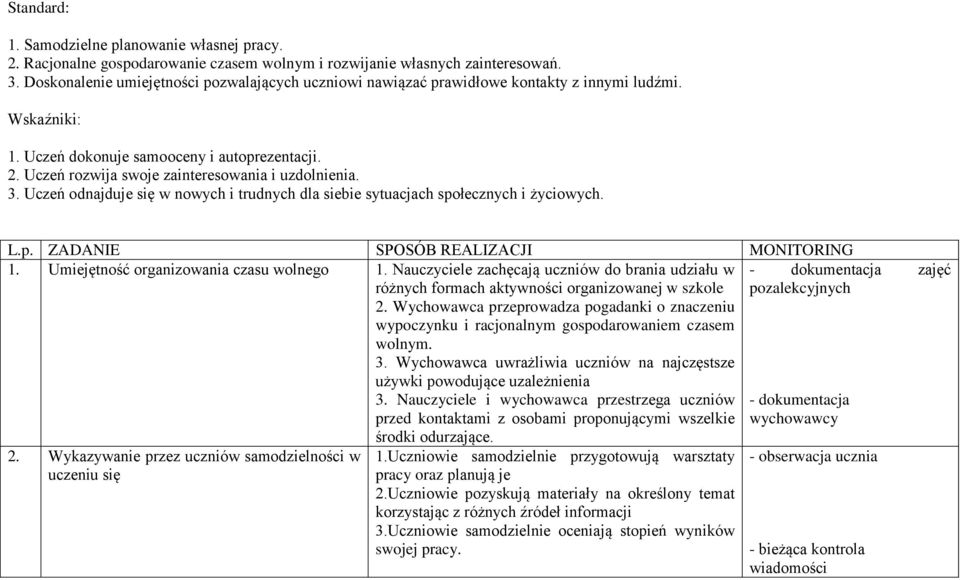 Standard:

1. Samodzielne planowanie własnej pracy.
2. Racjonalne gospodarowanie czasem wolnym i rozwijanie własnych zainteresowań.
3. Doskonalenie umiejętności pozwalających uczniowi nawiązać prawidłowe kontakty z innymi ludźmi.

Wskaźniki:

1. Uczeń dokonuje samooceny i autoprezentacji.
2. Uczeń rozwija swoje zainteresowania i uzdolnienia.
3. Uczeń odnajduje się w nowych i trudnych dla siebie sytuacjach społecznych i życiowych.

| L.p. | ZADANIE | SPOSÓB REALIZACJI | MONITORING |
|---|---|---|---|
| 1. | Umiejętność organizowania czasu wolnego | 1. Nauczyciele zachęcają uczniów do brania udziału w różnych formach aktywności organizowanej w szkole 2. Wychowawca przeprowadza pogadanki o znaczeniu wypoczynku i racjonalnym gospodarowaniem czasem wolnym. 3. Wychowawca uwrażliwia uczniów na najczęstsze używki powodujące uzależnienia 3. Nauczyciele i wychowawca przestrzega uczniów przed kontaktami z osobami proponującymi wszelkie środki odurzające. | - dokumentacja zajęć pozalekcyjnych - dokumentacja wychowawcy |
| 2. | Wykazywanie przez uczniów samodzielności w uczeniu się | 1.Uczniowie samodzielnie przygotowują warsztaty pracy oraz planują je 2.Uczniowie pozyskują materiały na określony temat korzystając z różnych źródeł informacji 3.Uczniowie samodzielnie oceniają stopień wyników swojej pracy. | - obserwacja ucznia - bieżąca kontrola wiadomości |